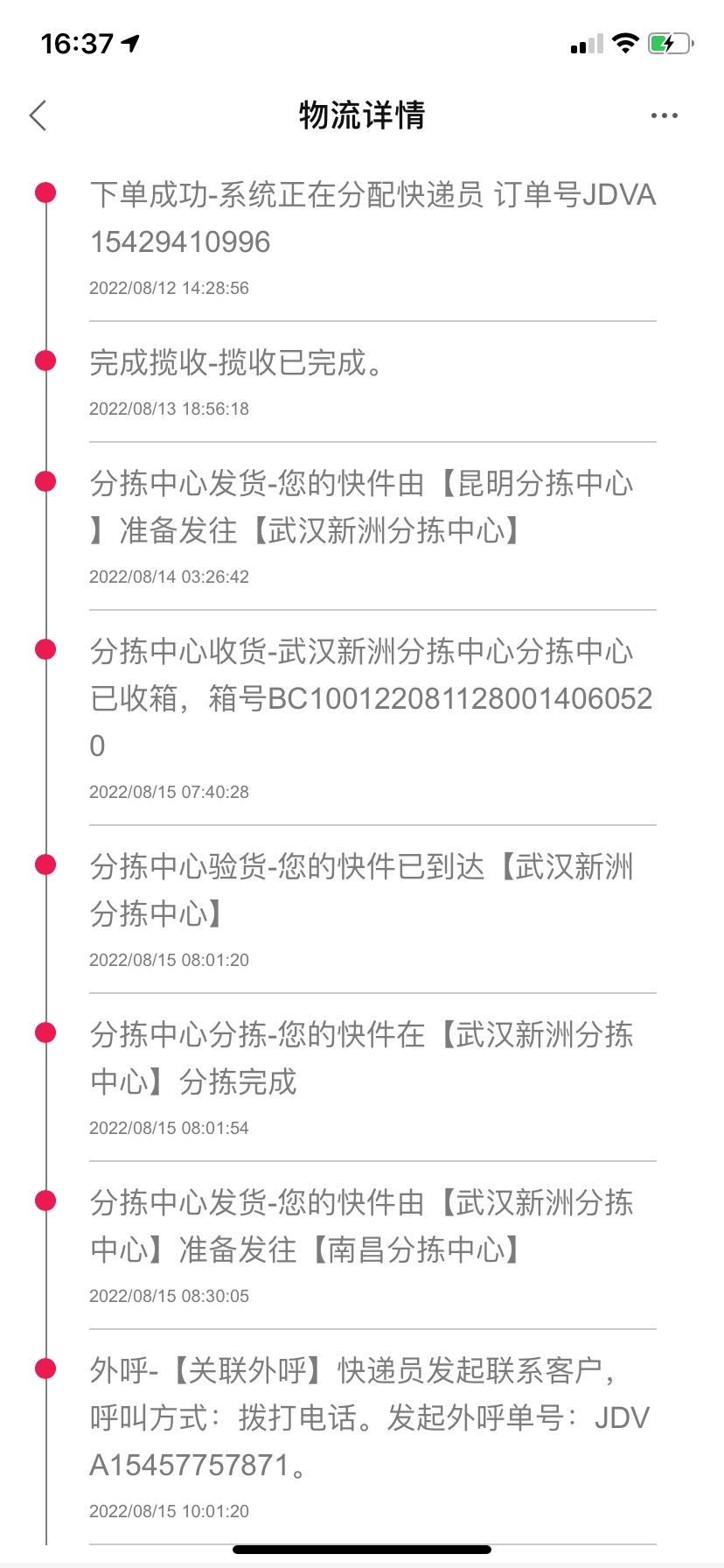 16:37

物流详情

下单成功-系统正在分配快递员 订单号JDVA15429410996
2022/08/12 14:28:56

完成揽收-揽收已完成。
2022/08/13 18:56:18

分拣中心发货-您的快件由【昆明分拣中心】准备发往【武汉新洲分拣中心】
2022/08/14 03:26:42

分拣中心收货-武汉新洲分拣中心分拣中心已收箱，箱号BC1001220811280014060520
2022/08/15 07:40:28

分拣中心验货-您的快件已到达【武汉新洲分拣中心】
2022/08/15 08:01:20

分拣中心分拣-您的快件在【武汉新洲分拣中心】分拣完成
2022/08/15 08:01:54

分拣中心发货-您的快件由【武汉新洲分拣中心】准备发往【南昌分拣中心】
2022/08/15 08:30:05

外呼-【关联外呼】快递员发起联系客户，呼叫方式：拨打电话。发起外呼单号：JDVA15457757871。
2022/08/15 10:01:20